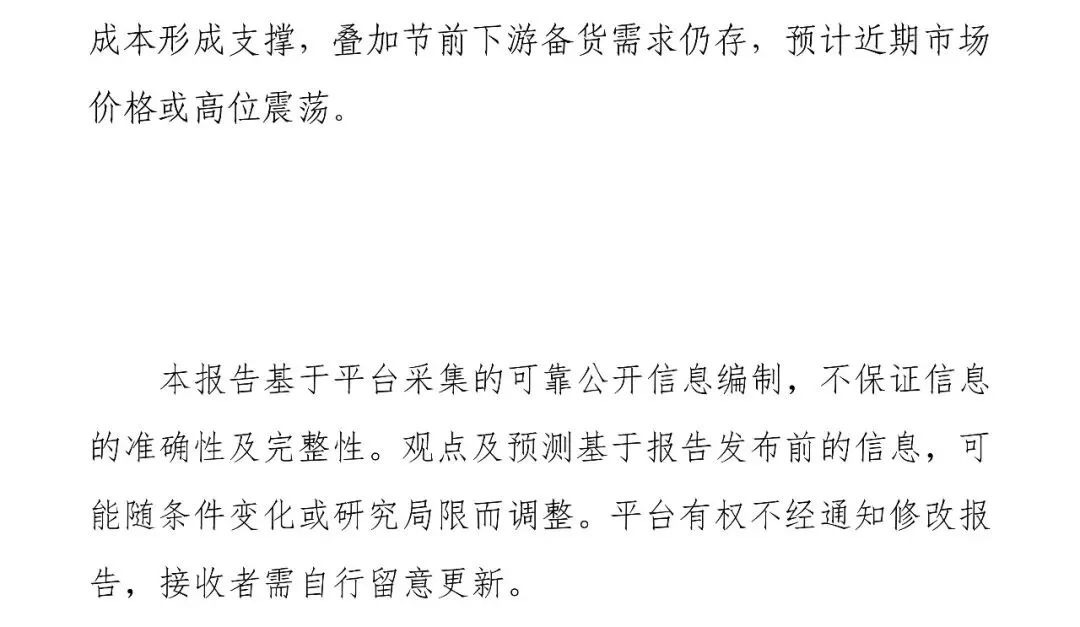 成本形成支撑，叠加节前下游备货需求仍存，预计近期市场价格或高位震荡。

本报告基于平台采集的可靠公开信息编制，不保证信息的准确性及完整性。观点及预测基于报告发布前的信息，可能随条件变化或研究局限而调整。平台有权不经通知修改报告，接收者需自行留意更新。